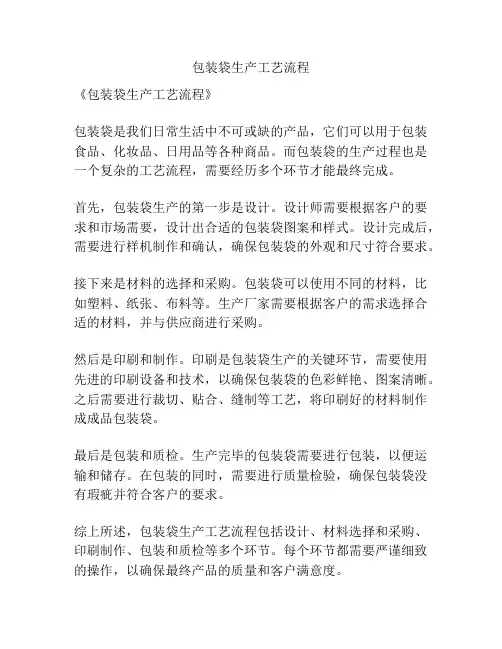 包装袋生产工艺流程

《包装袋生产工艺流程》

包装袋是我们日常生活中不可或缺的产品，它们可以用于包装食品、化妆品、日用品等各种商品。而包装袋的生产过程也是一个复杂的工艺流程，需要经历多个环节才能最终完成。

首先，包装袋生产的第一步是设计。设计师需要根据客户的要求和市场需要，设计出合适的包装袋图案和样式。设计完成后，需要进行样机制作和确认，确保包装袋的外观和尺寸符合要求。

接下来是材料的选择和采购。包装袋可以使用不同的材料，比如塑料、纸张、布料等。生产厂家需要根据客户的需求选择合适的材料，并与供应商进行采购。

然后是印刷和制作。印刷是包装袋生产的关键环节，需要使用先进的印刷设备和技术，以确保包装袋的色彩鲜艳、图案清晰。之后需要进行裁切、贴合、缝制等工艺，将印刷好的材料制作成成品包装袋。

最后是包装和质检。生产完毕的包装袋需要进行包装，以便运输和储存。在包装的同时，需要进行质量检验，确保包装袋没有瑕疵并符合客户的要求。

综上所述，包装袋生产工艺流程包括设计、材料选择和采购、印刷制作、包装和质检等多个环节。每个环节都需要严谨细致的操作，以确保最终产品的质量和客户满意度。